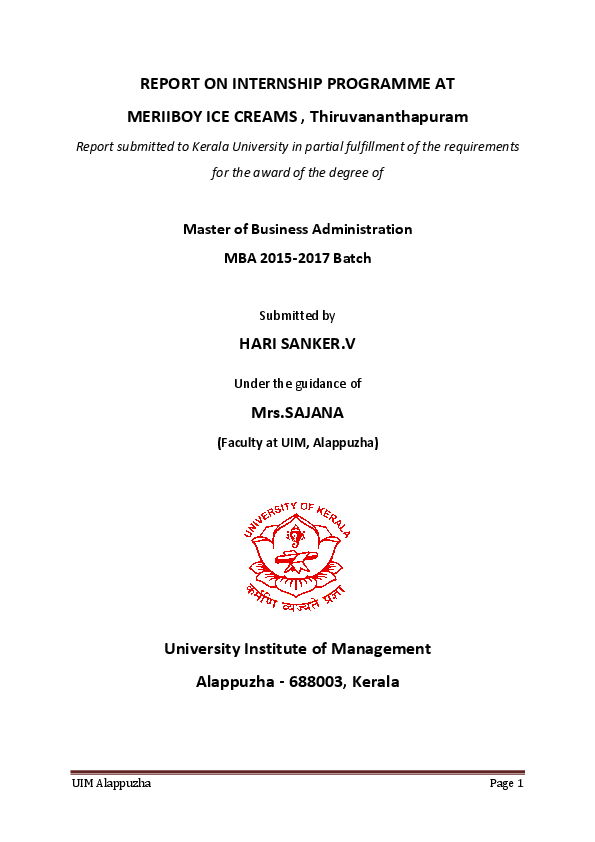 REPORT ON INTERNSHIP PROGRAMME AT

MERIIBOY ICE CREAMS , Thiruvananthapuram

Report submitted to Kerala University in partial fulfillment of the requirements for the award of the degree of

Master of Business Administration

MBA 2015-2017 Batch

Submitted by

HARI SANKER.V

Under the guidance of

Mrs.SAJANA

(Faculty at UIM, Alappuzha)

UNIVERSITY OF KERALA

कर्मणि व्यज्यते प्रज्ञा

University Institute of Management

Alappuzha - 688003, Kerala

UIM Alappuzha

Page 1